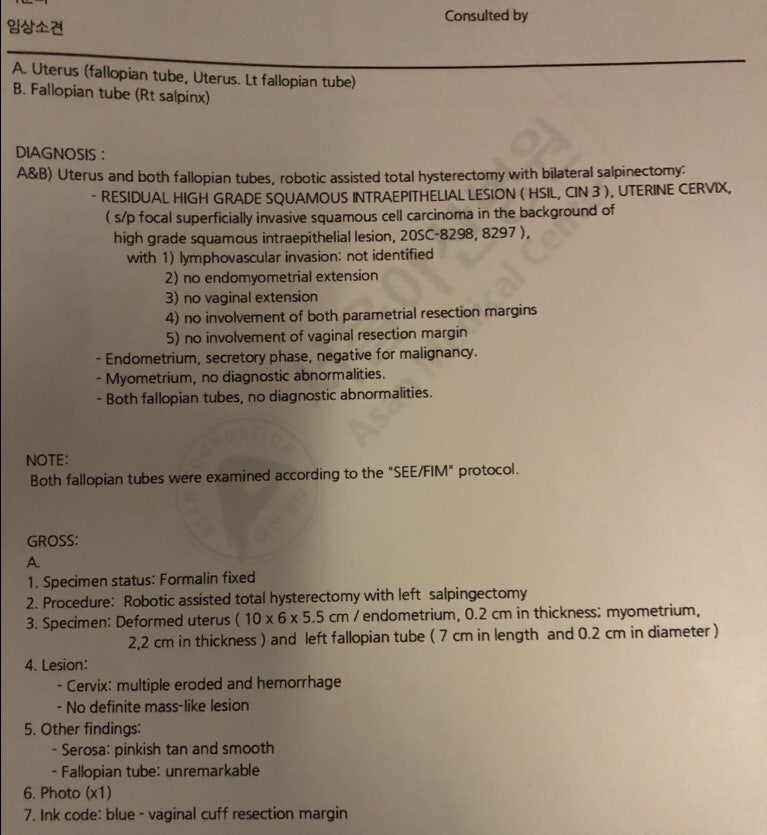 임상소견

Consulted by

A. Uterus (fallopian tube, Uterus. Lt fallopian tube)
B. Fallopian tube (Rt salpinx)

DIAGNOSIS :
A&B) Uterus and both fallopian tubes, robotic assisted total hysterectomy with bilateral salpinectomy:
- RESIDUAL HIGH GRADE SQUAMOUS INTRAEPITHELIAL LESION ( HSIL, CIN 3 ), UTERINE CERVIX,
( s/p focal superficially invasive squamous cell carcinoma in the background of high grade squamous intraepithelial lesion, 20SC-8298, 8297 ),
with 1) lymphovascular invasion: not identified
2) no endomyometrial extension
3) no vaginal extension
4) no involvement of both parametrial resection margins
5) no involvement of vaginal resection margin
- Endometrium, secretory phase, negative for malignancy.
- Myometrium, no diagnostic abnormalities.
- Both fallopian tubes, no diagnostic abnormalities.

NOTE:
Both fallopian tubes were examined according to the "SEE/FIM" protocol.

GROSS:
A.
1. Specimen status: Formalin fixed
2. Procedure: Robotic assisted total hysterectomy with left salpingectomy
3. Specimen: Deformed uterus ( 10 x 6 x 5.5 cm / endometrium, 0.2 cm in thickness; myometrium, 2,2 cm in thickness ) and left fallopian tube ( 7 cm in length and 0.2 cm in diameter )
4. Lesion:
- Cervix: multiple eroded and hemorrhage
- No definite mass-like lesion
5. Other findings:
- Serosa: pinkish tan and smooth
- Fallopian tube: unremarkable
6. Photo (x1)
7. Ink code: blue - vaginal cuff resection margin